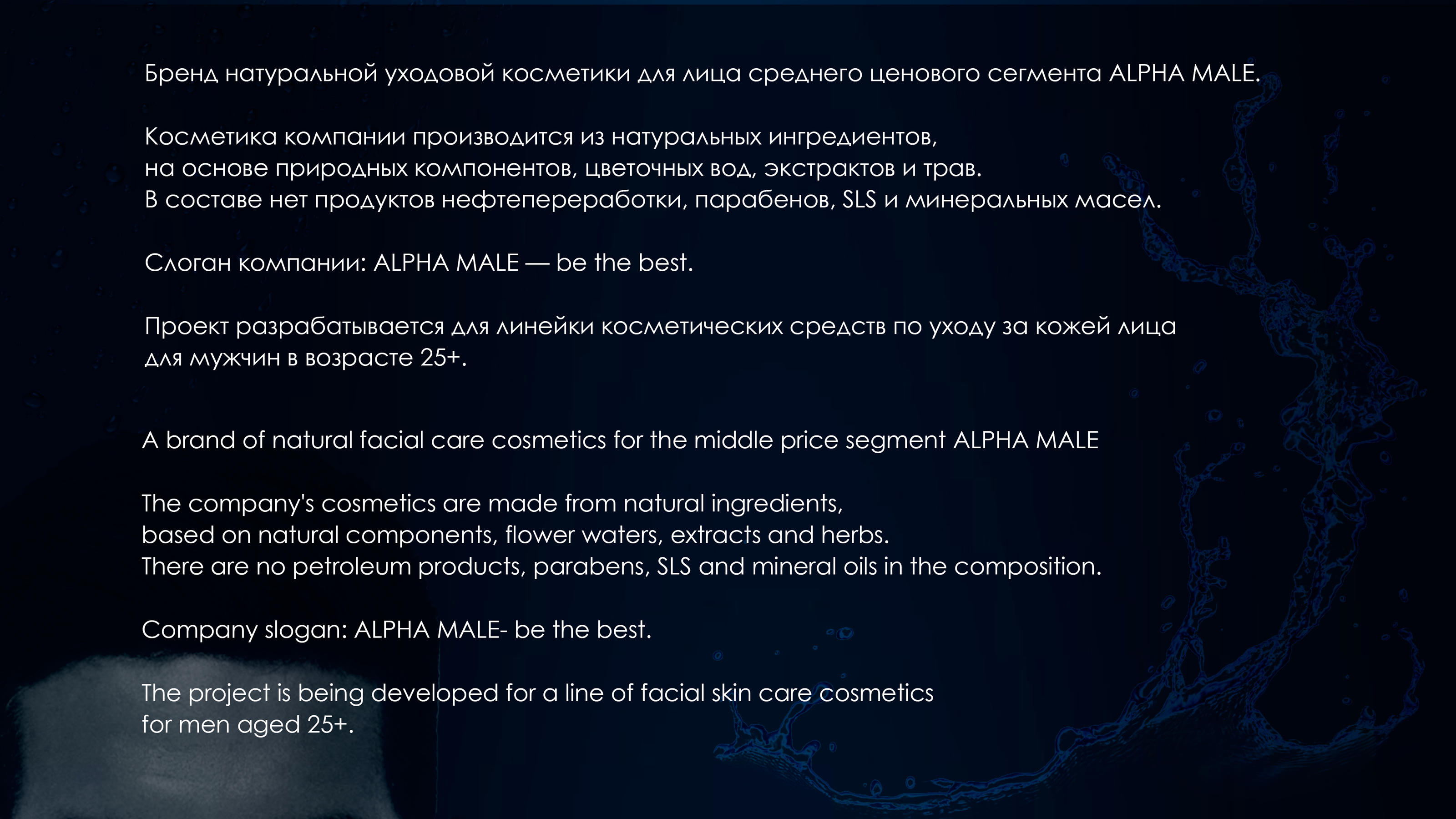 Бренд натуральной уходовой косметики для лица среднего ценового сегмента ALPHA MALE.

Косметика компании производится из натуральных ингредиентов, на основе природных компонентов, цветочных вод, экстрактов и трав. В составе нет продуктов нефтепереработки, парабенов, SLS и минеральных масел.

Слоган компании: ALPHA MALE — be the best.

Проект разрабатывается для линейки косметических средств по уходу за кожей лица для мужчин в возрасте 25+.

A brand of natural facial care cosmetics for the middle price segment ALPHA MALE

The company's cosmetics are made from natural ingredients, based on natural components, flower waters, extracts and herbs. There are no petroleum products, parabens, SLS and mineral oils in the composition.

Company slogan: ALPHA MALE- be the best.

The project is being developed for a line of facial skin care cosmetics for men aged 25+.